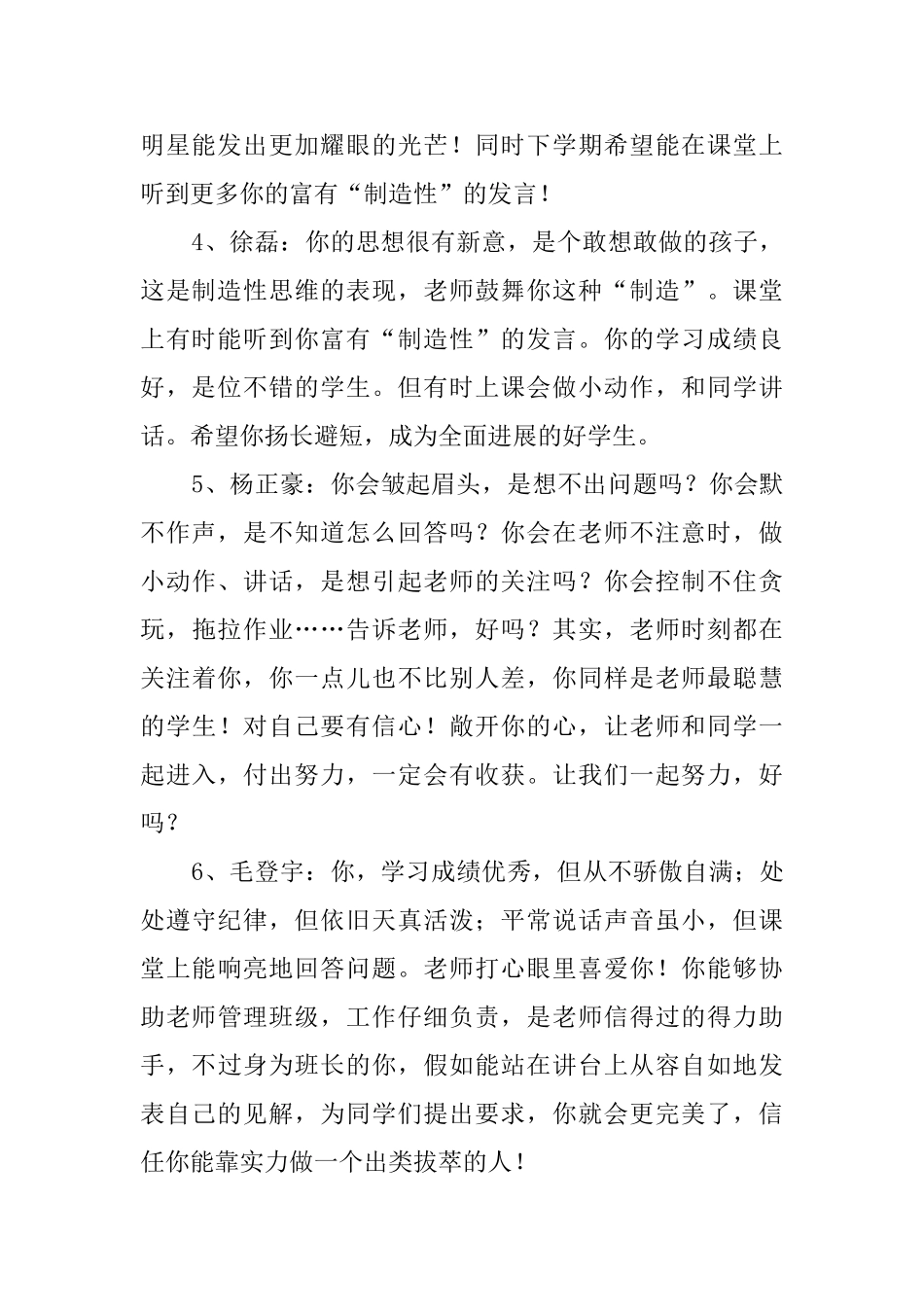 明星能发出更加耀眼的光芒！同时下学期希望能在课堂上听到更多你的富有“制造性”的发言！

4、徐磊：你的思想很有新意，是个敢想敢做的孩子，这是制造性思维的表现，老师鼓舞你这种“制造”。课堂上有时能听到你富有“制造性”的发言。你的学习成绩良好，是位不错的学生。但有时上课会做小动作，和同学讲话。希望你扬长避短，成为全面进展的好学生。

5、杨正豪：你会皱起眉头，是想不出问题吗？你会默不作声，是不知道怎么回答吗？你会在老师不注意时，做小动作、讲话，是想引起老师的关注吗？你会控制不住贪玩，拖拉作业……告诉老师，好吗？其实，老师时刻都在关注着你，你一点儿也不比别人差，你同样是老师最聪慧的学生！对自己要有信心！敞开你的心，让老师和同学一起进入，付出努力，一定会有收获。让我们一起努力，好吗？

6、毛登宇：你，学习成绩优秀，但从不骄傲自满；处处遵守纪律，但依旧天真活泼；平常说话声音虽小，但课堂上能响亮地回答问题。老师打心眼里喜爱你！你能够协助老师管理班级，工作仔细负责，是老师信得过的得力助手，不过身为班长的你，假如能站在讲台上从容自如地发表自己的见解，为同学们提出要求，你就会更完美了，信任你能靠实力做一个出类拔萃的人！